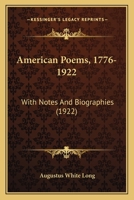 KESSINGER'S LEGACY REPRINTS

American Poems, 1776-1922

With Notes And Biographies (1922)

Augustus White Long